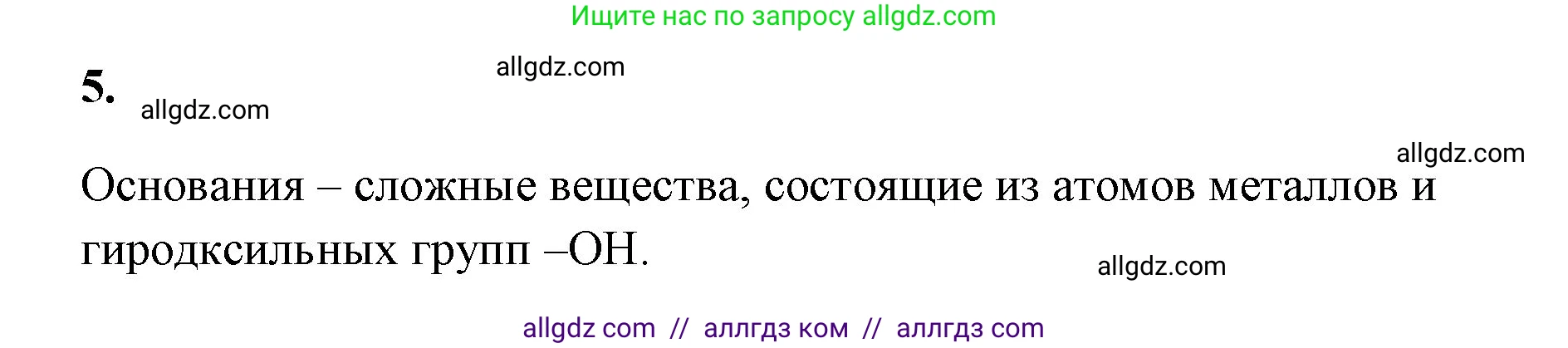 Ищите нас по запросу allgdz.com

allgdz.com

5.

allgdz.com

allgdz.com

Основания – сложные вещества, состоящие из атомов металлов и гиродксильных групп –OH.

allgdz.com

allgdz com // аллгдз ком // аллгдз com